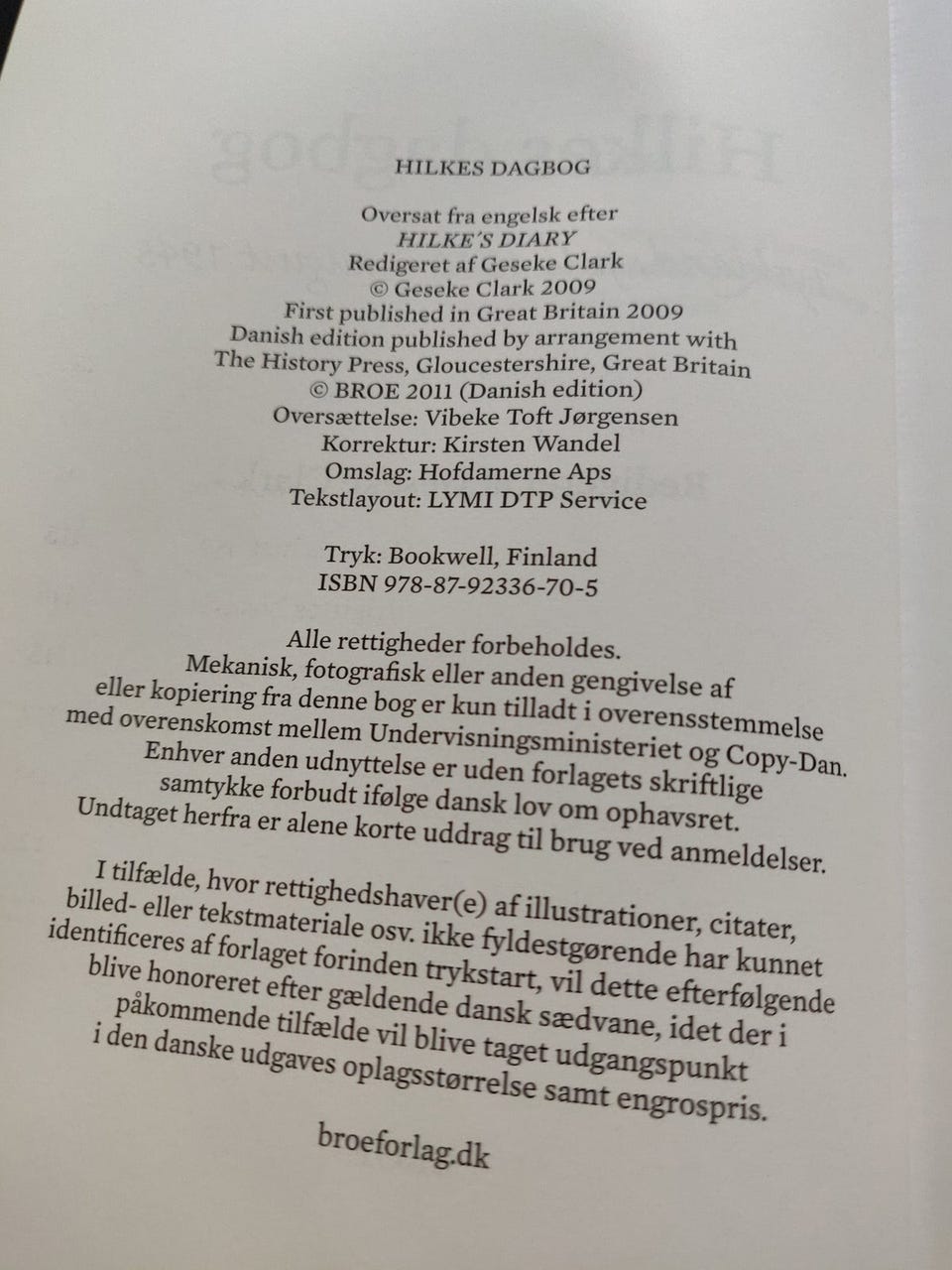 HILKES DAGBOG

Oversat fra engelsk efter
HILKE'S DIARY
Redigeret af Geseke Clark
© Geseke Clark 2009
First published in Great Britain 2009
Danish edition published by arrangement with
The History Press, Gloucestershire, Great Britain
© BROE 2011 (Danish edition)
Oversættelse: Vibeke Toft Jørgensen
Korrektur: Kirsten Wandel
Omslag: Hofdamerne Aps
Tekstlayout: LYMI DTP Service

Tryk: Bookwell, Finland
ISBN 978-87-92336-70-5

Alle rettigheder forbeholdes.
Mekanisk, fotografisk eller anden gengivelse af eller kopiering fra denne bog er kun tilladt i overensstemmelse med overenskomst mellem Undervisningsministeriet og Copy-Dan. Enhver anden udnyttelse er uden forlagets skriftlige samtykke forbudt ifølge dansk lov om ophavsret. Undtaget herfra er alene korte uddrag til brug ved anmeldelser.

I tilfælde, hvor rettighedshaver(e) af illustrationer, citater, billed- eller tekstmateriale osv. ikke fyldestgørende har kunnet identificeres af forlaget forinden trykstart, vil dette efterfølgende blive honoreret efter gældende dansk sædvane, idet der i påkommende tilfælde vil blive taget udgangspunkt i den danske udgaves oplagsstørrelse samt engrospris.

broeforlag.dk